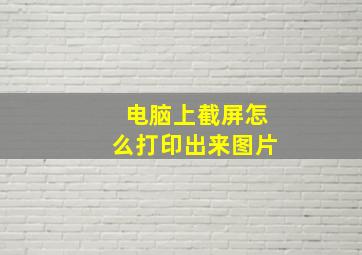 电脑上截屏怎么打印出来图片